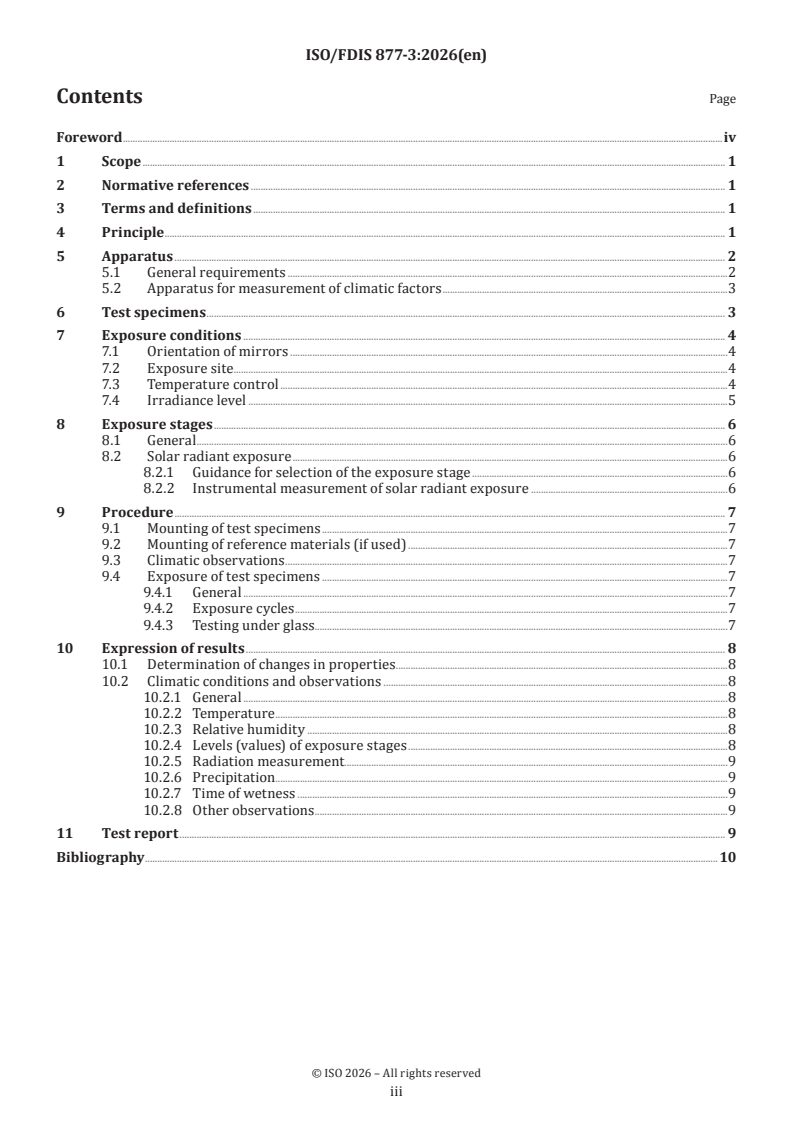 ISO/FDIS 877-3:2026(en)

Contents

Page

Foreword iv
1 Scope 1
2 Normative references 1
3 Terms and definitions 1
4 Principle 1
5 Apparatus 2
5.1 General requirements 2
5.2 Apparatus for measurement of climatic factors 3
6 Test specimens 3
7 Exposure conditions 4
7.1 Orientation of mirrors 4
7.2 Exposure site 4
7.3 Temperature control 4
7.4 Irradiance level 5
8 Exposure stages 6
8.1 General 6
8.2 Solar radiant exposure 6
8.2.1 Guidance for selection of the exposure stage 6
8.2.2 Instrumental measurement of solar radiant exposure 6
9 Procedure 7
9.1 Mounting of test specimens 7
9.2 Mounting of reference materials (if used) 7
9.3 Climatic observations 7
9.4 Exposure of test specimens 7
9.4.1 General 7
9.4.2 Exposure cycles 7
9.4.3 Testing under glass 7
10 Expression of results 8
10.1 Determination of changes in properties 8
10.2 Climatic conditions and observations 8
10.2.1 General 8
10.2.2 Temperature 8
10.2.3 Relative humidity 8
10.2.4 Levels (values) of exposure stages 8
10.2.5 Radiation measurement 9
10.2.6 Precipitation 9
10.2.7 Time of wetness 9
10.2.8 Other observations 9
11 Test report 9
Bibliography 10

© ISO 2026 – All rights reserved
iii